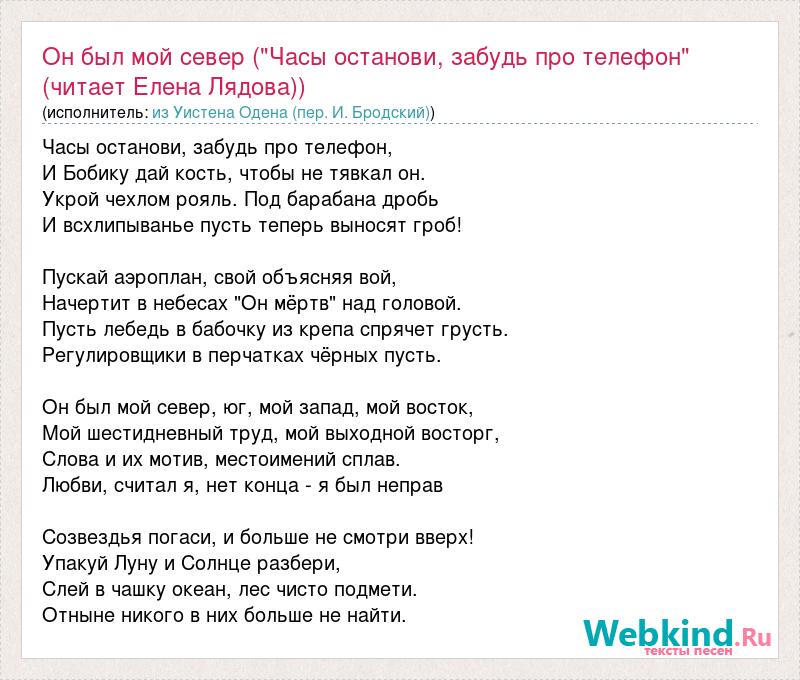 Он был мой север ("Часы останови, забудь про телефон" (читает Елена Лядова))
(исполнитель: из Уистена Одена (пер. И. Бродский))

Часы останови, забудь про телефон,
И Бобику дай кость, чтобы не тявкал он.
Укрой чехлом рояль. Под барабана дробь
И всхлипыванье пусть теперь выносят гроб!

Пускай аэроплан, свой объясняя вой,
Начертит в небесах "Он мёртв" над головой.
Пусть лебедь в бабочку из крепа спрячет грусть.
Регулировщики в перчатках чёрных пусть.

Он был мой север, юг, мой запад, мой восток,
Мой шестидневный труд, мой выходной восторг,
Слова и их мотив, местоимений сплав.
Любви, считал я, нет конца - я был неправ

Созвездья погаси, и больше не смотри вверх!
Упакуй Луну и Солнце разбери,
Слей в чашку океан, лес чисто подмети.
Отныне никого в них больше не найти.

Webkind.Ru
тексты песен